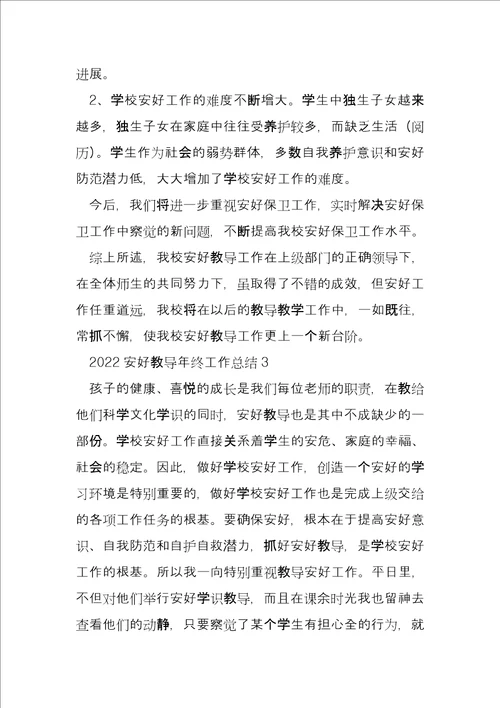 进展。

2、学校安好工作的难度不断增大。学生中独生子女越来越多，独生子女在家庭中往往受养护较多，而缺乏生活（阅历）。学生作为社会的弱势群体，多数自我养护意识和安好防范潜力低，大大增加了学校安好工作的难度。

今后，我们将进一步重视安好保卫工作，实时解决安好保卫工作中察觉的新问题，不断提高我校安好保卫工作水平。

综上所述，我校安好教导工作在上级部门的正确领导下，在全体师生的共同努力下，虽取得了不错的成效，但安好工作任重道远，我校将在以后的教导教学工作中，一如既往，常抓不懈，使我校安好教导工作更上一个新台阶。

2022 安好教导年终工作总结 3

孩子的健康、喜悦的成长是我们每位老师的职责，在教给他们科学文化学识的同时，安好教导也是其中不成缺少的一部份。学校安好工作直接关系着学生的安危、家庭的幸福、社会的稳定。因此，做好学校安好工作，创造一个安好的学习环境是特别重要的，做好学校安好工作也是完成上级交给的各项工作任务的根基。要确保安好，根本在于提高安好意识、自我防范和自护自救潜力，抓好安好教导，是学校安好工作的根基。所以我一向特别重视教导安好工作。平日里，不但对他们举行安好学识教导，而且在课余时光我也留神去查看他们的动静，只要察觉了某个学生有担心全的行为，就